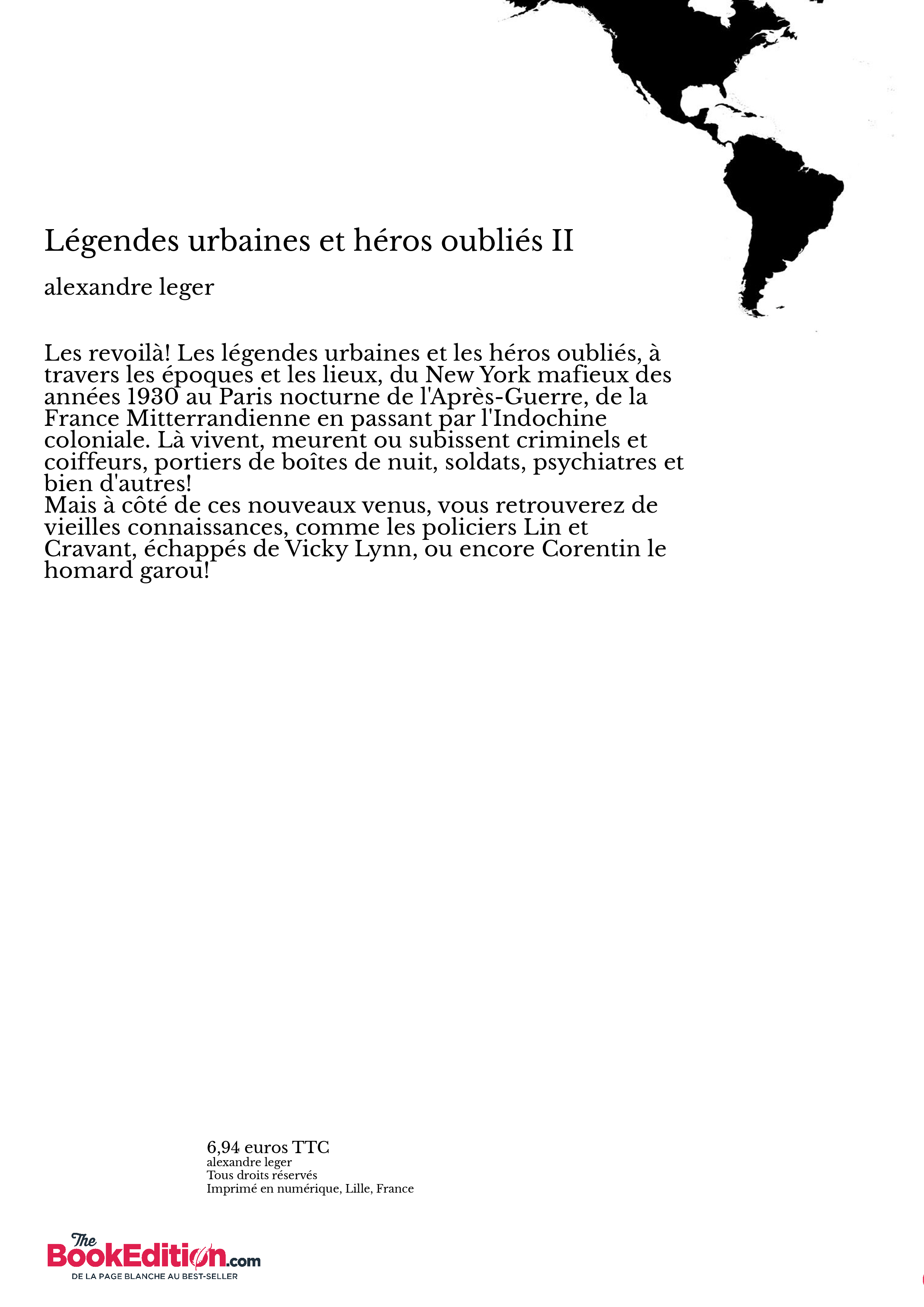 Légendes urbaines et héros oubliés II

alexandre leger

Les revoilà! Les légendes urbaines et les héros oubliés, à travers les époques et les lieux, du New York mafieux des années 1930 au Paris nocturne de l'Après-Guerre, de la France Mitterrandienne en passant par l'Indochine coloniale. Là vivent, meurent ou subissent criminels et coiffeurs, portiers de boîtes de nuit, soldats, psychiatres et bien d'autres!
Mais à côté de ces nouveaux venus, vous retrouverez de vieilles connaissances, comme les policiers Lin et Cravant, échappés de Vicky Lynn, ou encore Corentin le homard garou!

6,94 euros TTC
alexandre leger
Tous droits réservés
Imprimé en numérique, Lille, France

The BookEdition.com
DE LA PAGE BLANCHE AU BEST-SELLER